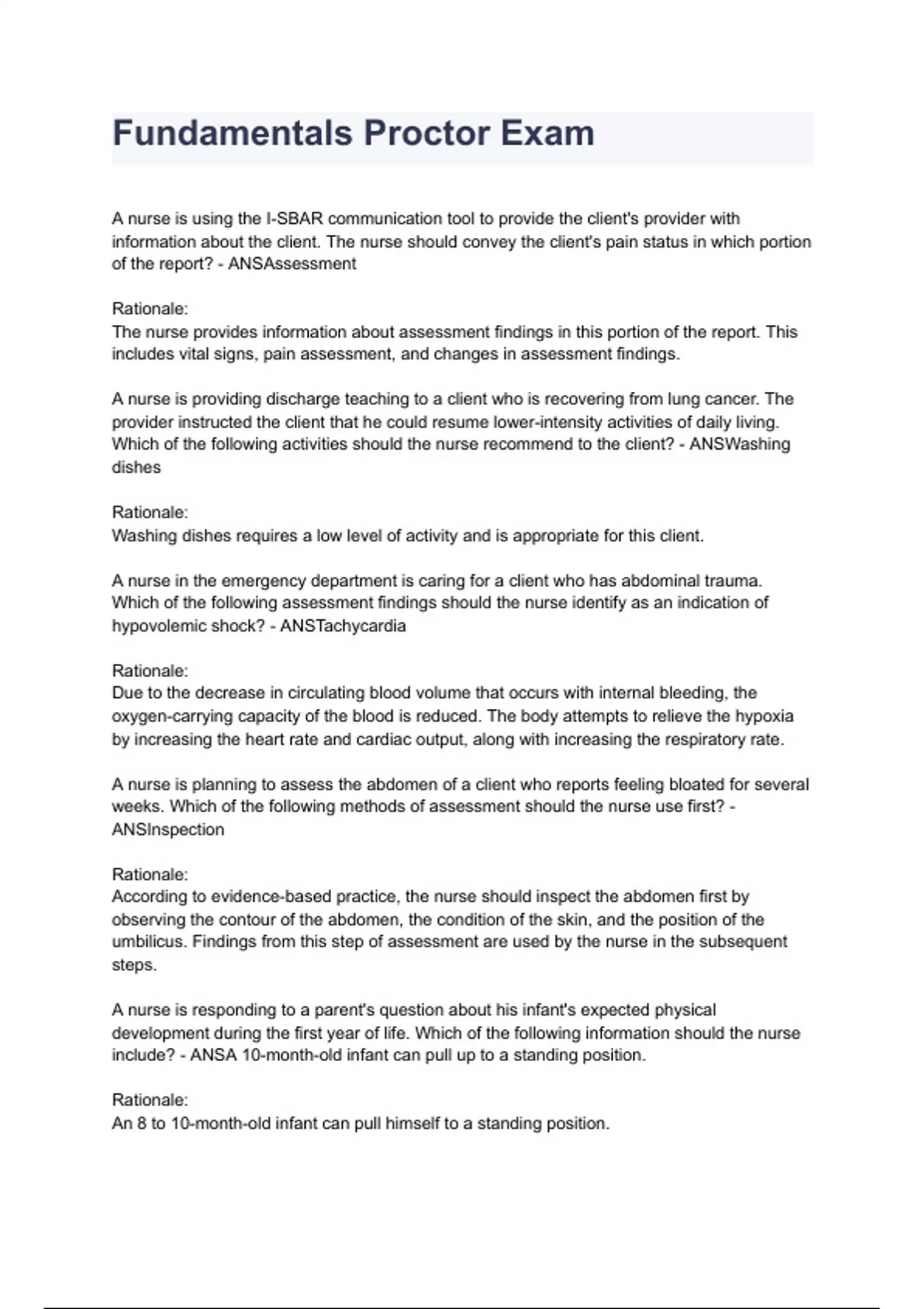 Fundamentals Proctor Exam

A nurse is using the I-SBAR communication tool to provide the client's provider with information about the client. The nurse should convey the client's pain status in which portion of the report? - ANSAssessment

Rationale:
The nurse provides information about assessment findings in this portion of the report. This includes vital signs, pain assessment, and changes in assessment findings.

A nurse is providing discharge teaching to a client who is recovering from lung cancer. The provider instructed the client that he could resume lower-intensity activities of daily living. Which of the following activities should the nurse recommend to the client? - ANSWashing dishes

Rationale:
Washing dishes requires a low level of activity and is appropriate for this client.

A nurse in the emergency department is caring for a client who has abdominal trauma. Which of the following assessment findings should the nurse identify as an indication of hypovolemic shock? - ANSTachycardia

Rationale:
Due to the decrease in circulating blood volume that occurs with internal bleeding, the oxygen-carrying capacity of the blood is reduced. The body attempts to relieve the hypoxia by increasing the heart rate and cardiac output, along with increasing the respiratory rate.

A nurse is planning to assess the abdomen of a client who reports feeling bloated for several weeks. Which of the following methods of assessment should the nurse use first? - ANSInspection

Rationale:
According to evidence-based practice, the nurse should inspect the abdomen first by observing the contour of the abdomen, the condition of the skin, and the position of the umbilicus. Findings from this step of assessment are used by the nurse in the subsequent steps.

A nurse is responding to a parent's question about his infant's expected physical development during the first year of life. Which of the following information should the nurse include? - ANSA 10-month-old infant can pull up to a standing position.

Rationale:
An 8 to 10-month-old infant can pull himself to a standing position.